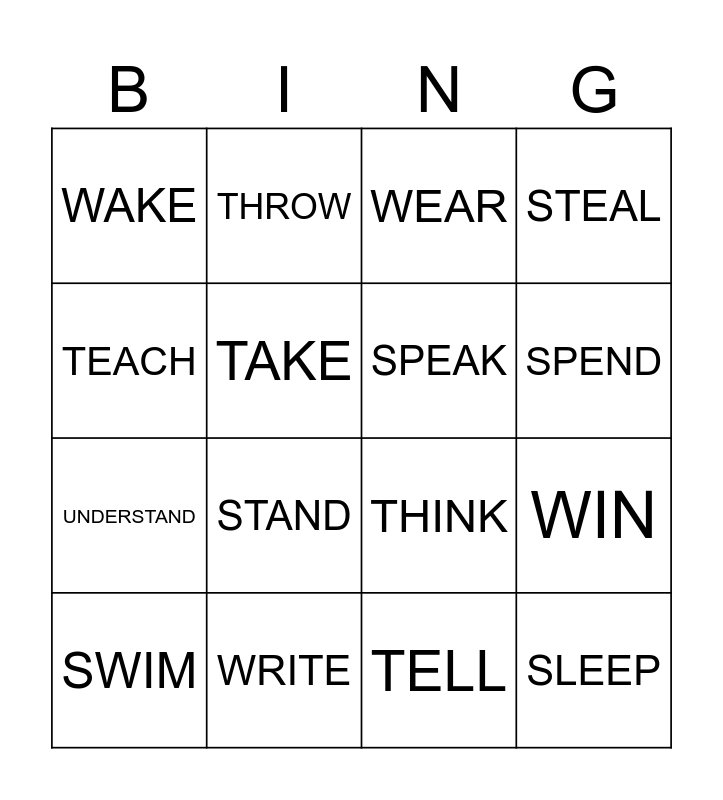 | B | I | N | G |
|---|---|---|---|
| WAKE | THROW | WEAR | STEAL |
| TEACH | TAKE | SPEAK | SPEND |
| UNDERSTAND | STAND | THINK | WIN |
| SWIM | WRITE | TELL | SLEEP |